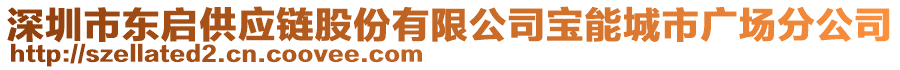 深圳市东启供应链股份有限公司宝能城市广场分公司
http://szellated2.cn.coovee.com